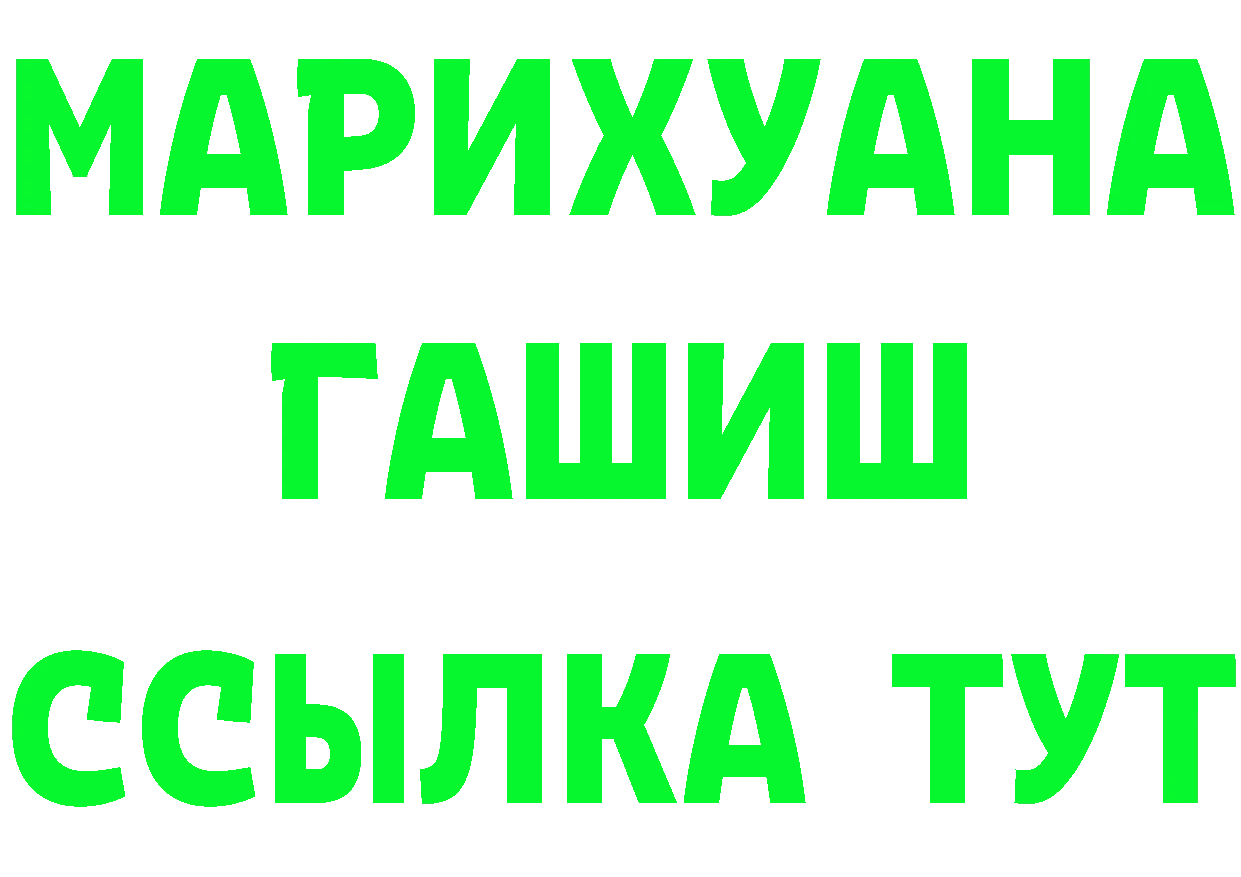 МАРИХУАНА
ГАШИШ
ССЫЛКА ТУТ